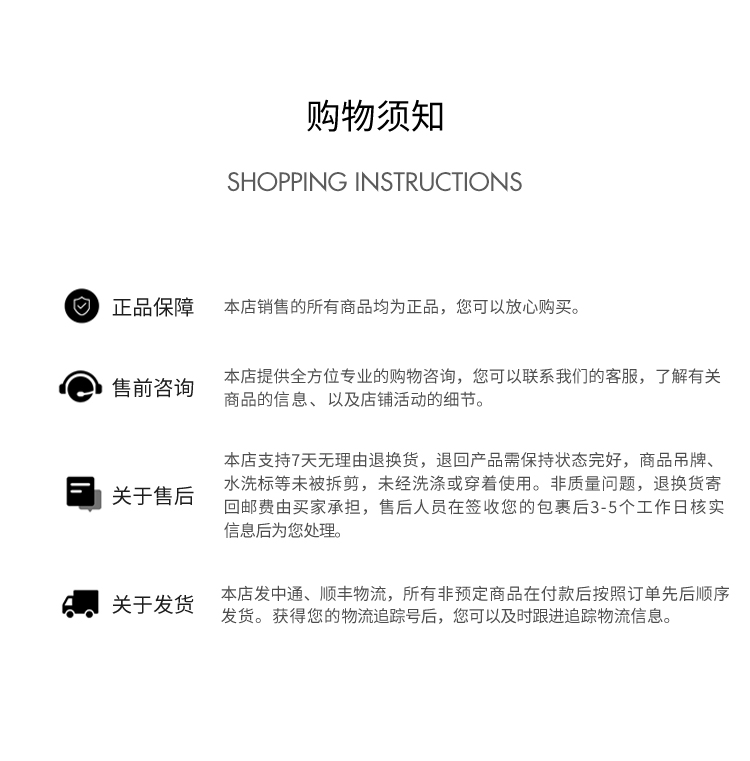 购物须知

SHOPPING INSTRUCTIONS

正品保障

本店销售的所有商品均为正品，您可以放心购买。

售前咨询

本店提供全方位专业的购物咨询，您可以联系我们的客服，了解有关商品的信息、以及店铺活动的细节。

关于售后

本店支持7天无理由退换货，退回产品需保持状态完好，商品吊牌、水洗标等未被拆剪，未经洗涤或穿着使用。非质量问题，退换货寄回邮费由买家承担，售后人员在签收您的包裹后3-5个工作日核实信息后为您处理。

关于发货

本店发中通、顺丰物流，所有非预定商品在付款后按照订单先后顺序发货。获得您的物流追踪号后，您可以及时跟进追踪物流信息。